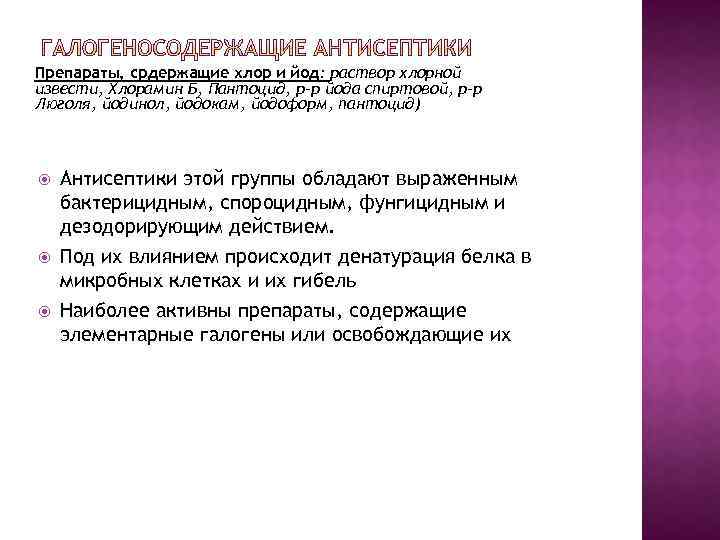 ГАЛОГЕНОСОДЕРЖАЩИЕ АНТИСЕПТИКИ

Препараты, срдержащие хлор и йод: раствор хлорной извести, Хлорамин Б, Пантоцид, р-р йода спиртовой, р-р Люголя, йодинол, йодокам, йодоформ, пантоцид)

Антисептики этой группы обладают выраженным бактерицидным, спороцидным, фунгицидным и дезодорирующим действием.

Под их влиянием происходит денатурация белка в микробных клетках и их гибель

Наиболее активны препараты, содержащие элементарные галогены или освобождающие их